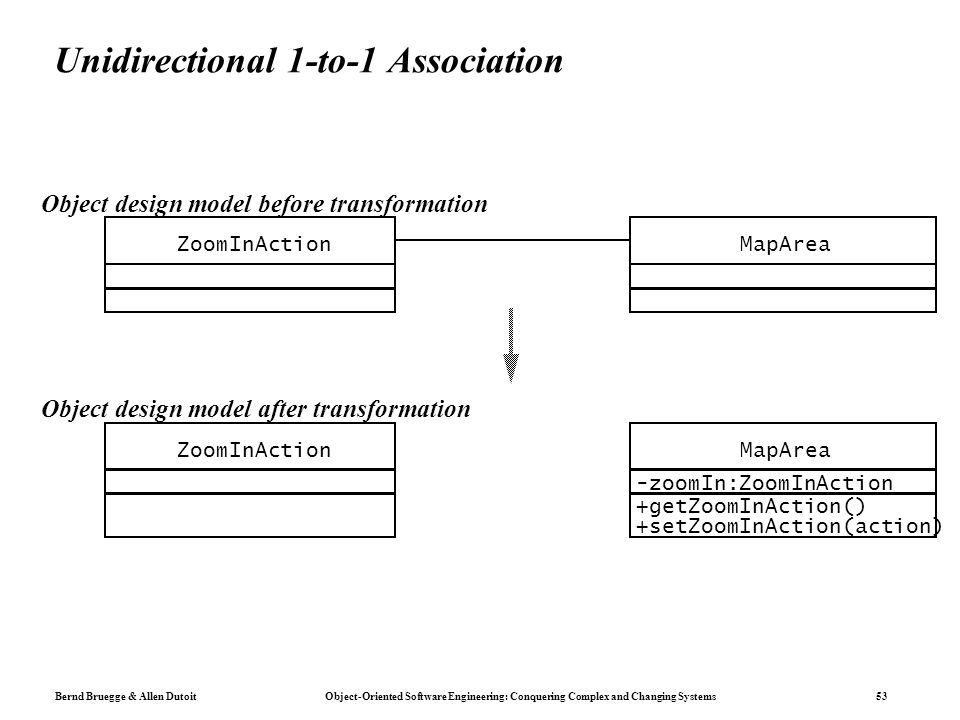 Unidirectional 1-to-1 Association

Object design model before transformation

ZoomInAction

MapArea

Object design model after transformation

ZoomInAction

MapArea

-zoomIn:ZoomInAction

+getZoomInAction()
+setZoomInAction(action)

Bernd Bruegge & Allen Dutoit

Object-Oriented Software Engineering: Conquering Complex and Changing Systems

53